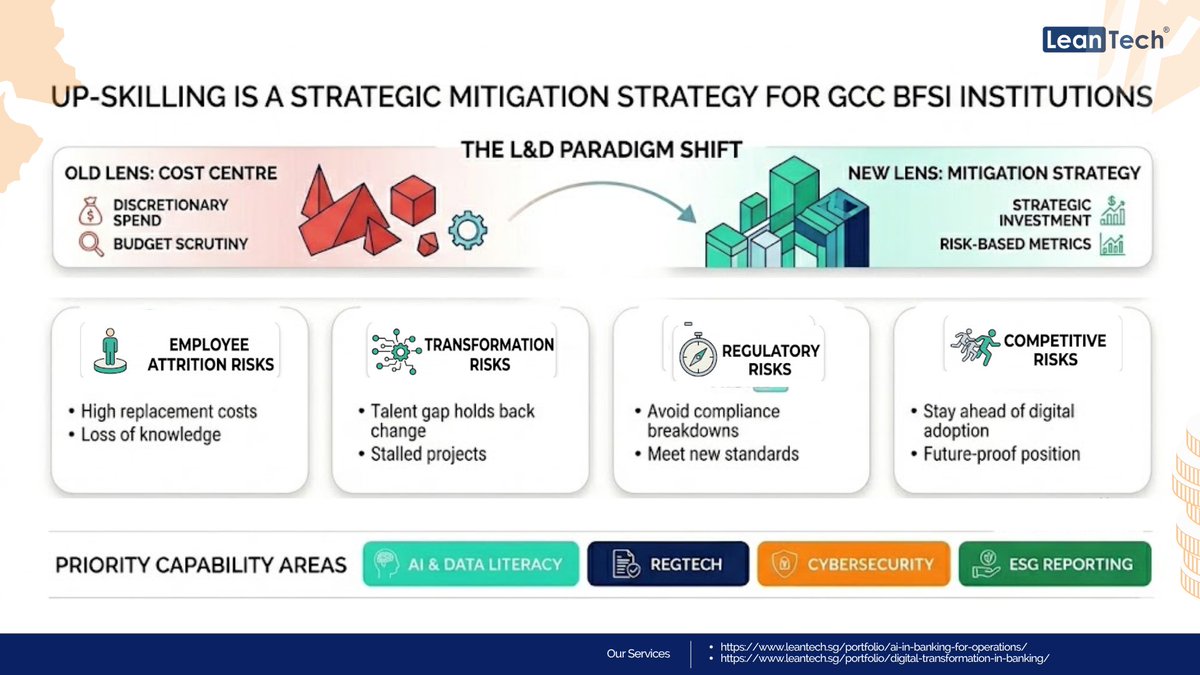 LeanTech®

UP-SKILLING IS A STRATEGIC MITIGATION STRATEGY FOR GCC BFSI INSTITUTIONS

THE L&D PARADIGM SHIFT

OLD LENS: COST CENTRE
DISCRETIONARY SPEND
BUDGET SCRUTINY

NEW LENS: MITIGATION STRATEGY
STRATEGIC INVESTMENT
RISK-BASED METRICS

EMPLOYEE ATTRITION RISKS
• High replacement costs
• Loss of knowledge

TRANSFORMATION RISKS
• Talent gap holds back change
• Stalled projects

REGULATORY RISKS
• Avoid compliance breakdowns
• Meet new standards

COMPETITIVE RISKS
• Stay ahead of digital adoption
• Future-proof position

PRIORITY CAPABILITY AREAS
AI & DATA LITERACY
REGTECH
CYBERSECURITY
ESG REPORTING

Our Services
• https://www.leantech.sg/portfolio/ai-in-banking-for-operations/
• https://www.leantech.sg/portfolio/digital-transformation-in-banking/